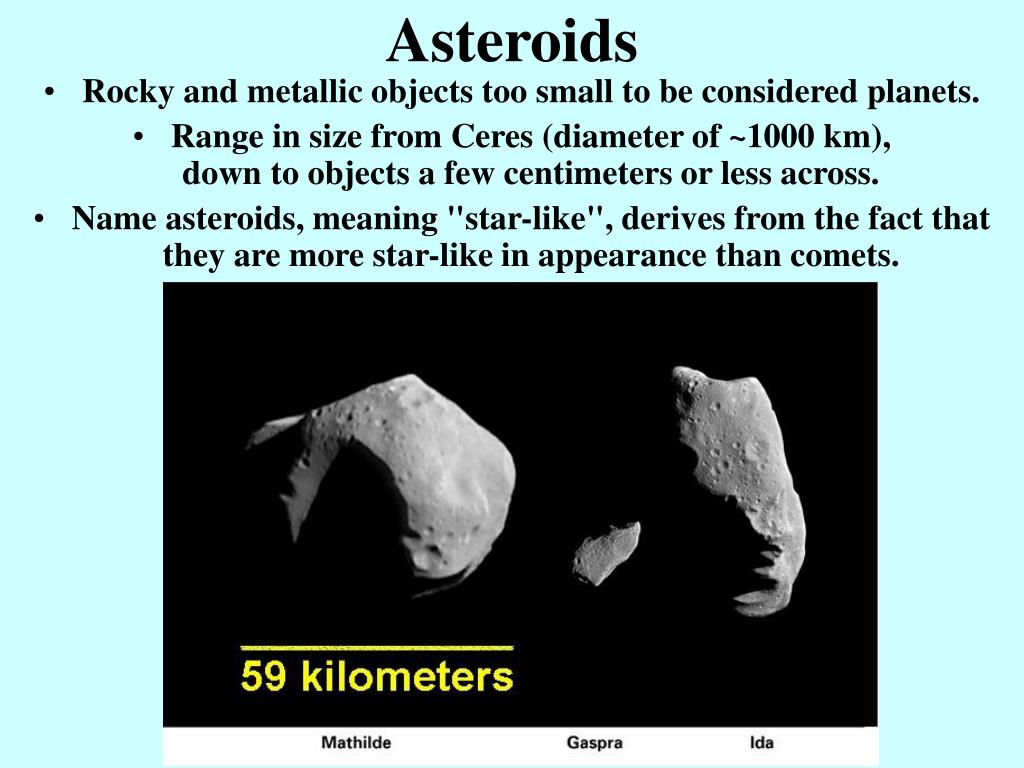 Asteroids

• Rocky and metallic objects too small to be considered planets.

• Range in size from Ceres (diameter of ~1000 km), down to objects a few centimeters or less across.

• Name asteroids, meaning "star-like", derives from the fact that they are more star-like in appearance than comets.

59 kilometers

Mathilde Gaspra Ida